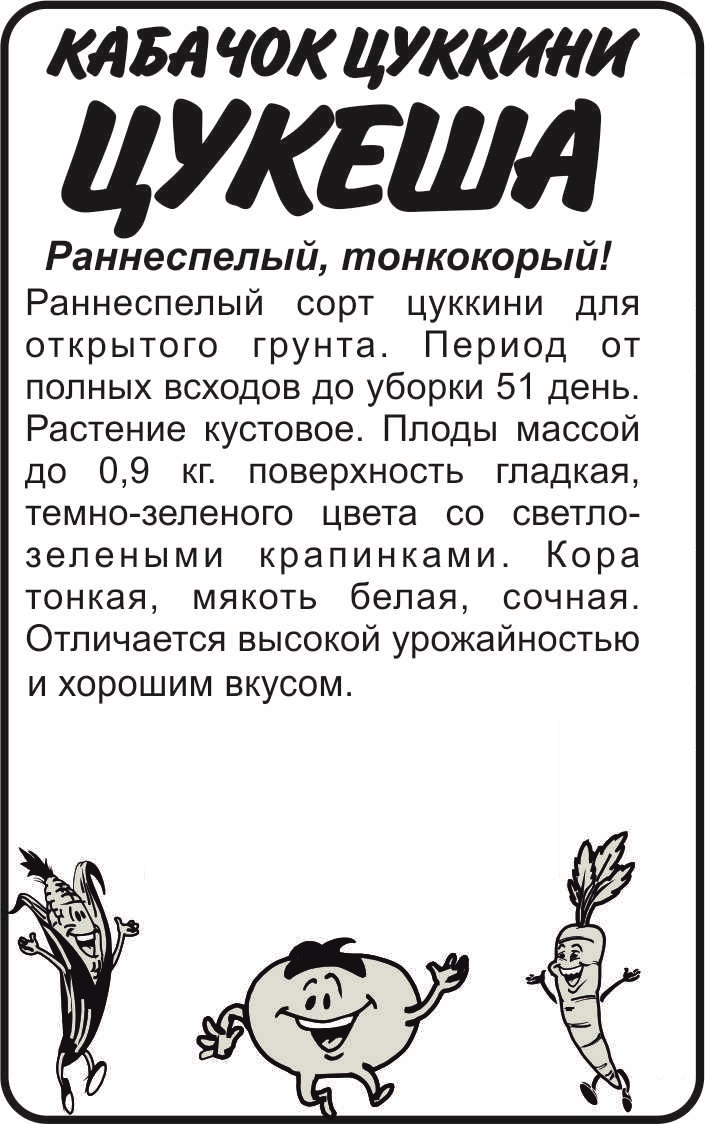 КАБАЧОК ЦУККИНИ
ЦУКЕША

Раннеспелый, тонкокорый!

Раннеспелый сорт цуккини для открытого грунта. Период от полных всходов до уборки 51 день. Растение кустовое. Плоды массой до 0,9 кг. поверхность гладкая, темно-зеленого цвета со светло-зелеными крапинками. Кора тонкая, мякоть белая, сочная. Отличается высокой урожайностью и хорошим вкусом.